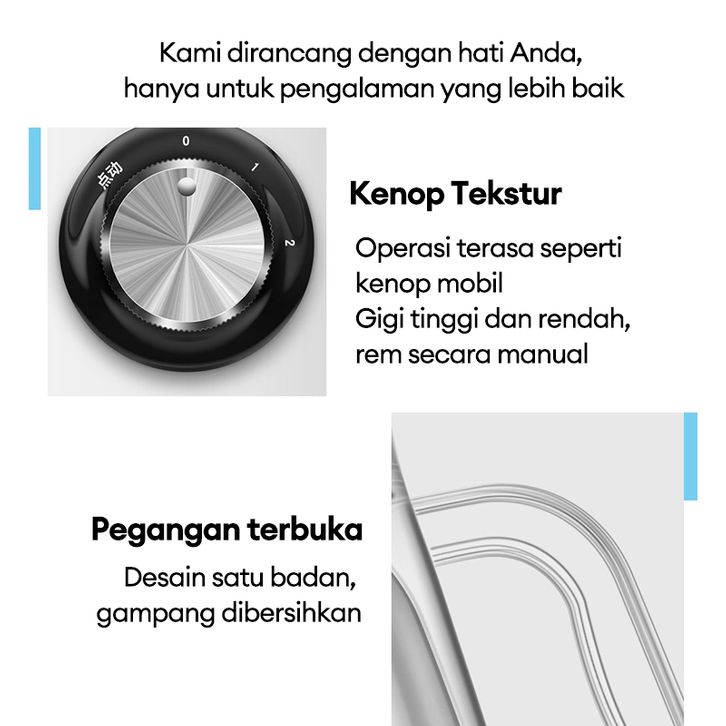 Kami dirancang dengan hati Anda,
hanya untuk pengalaman yang lebih baik

点动
0
1
2

Kenop Tekstur

Operasi terasa seperti kenop mobil
Gigi tinggi dan rendah, rem secara manual

Pegangan terbuka

Desain satu badan, gampang dibersihkan